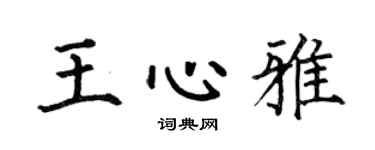 王心雅
词典网